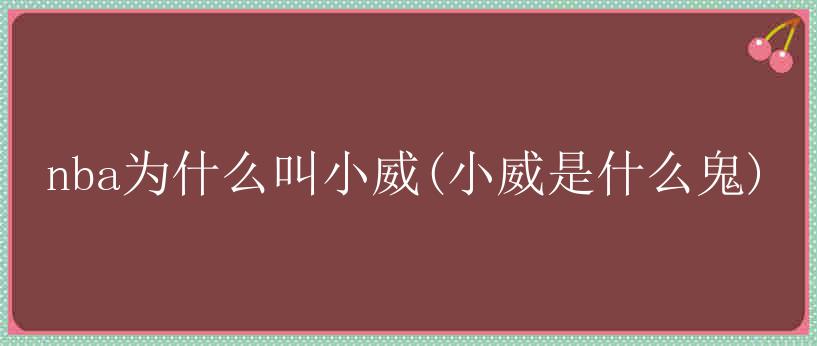 nba为什么叫小威(小威是什么鬼)